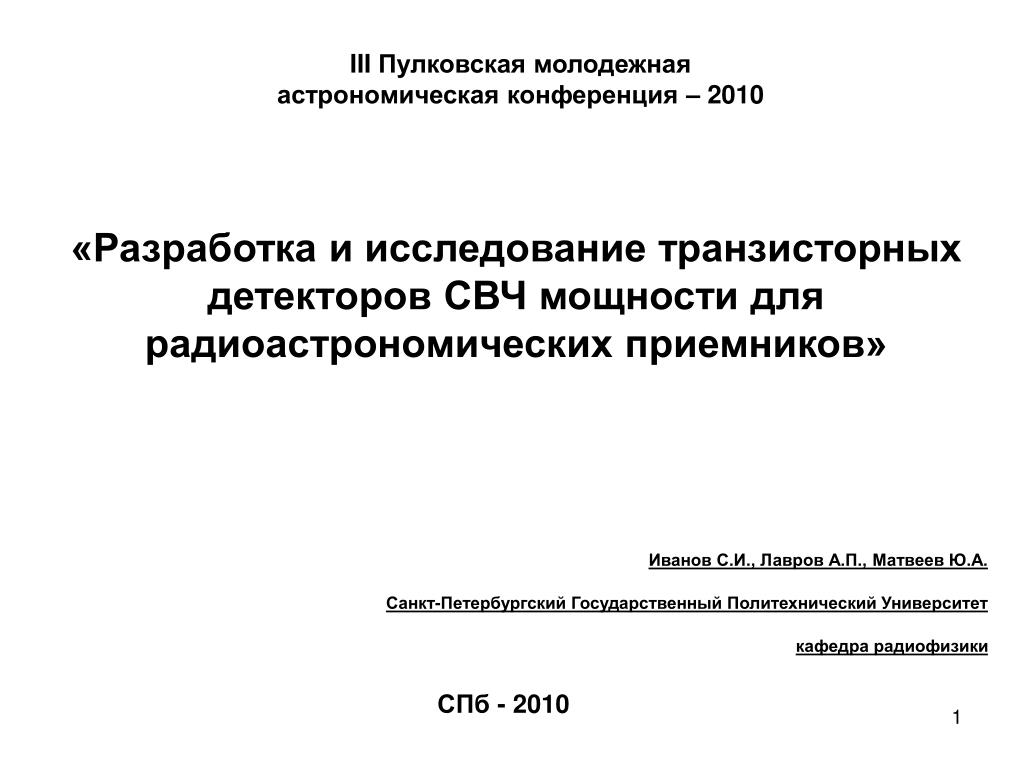 III Пулковская молодежная астрономическая конференция – 2010

«Разработка и исследование транзисторных детекторов СВЧ мощности для радиоастрономических приемников»

Иванов С.И., Лавров А.П., Матвеев Ю.А.

Санкт-Петербургский Государственный Политехнический Университет

кафедра радиофизики

СПб - 2010

1